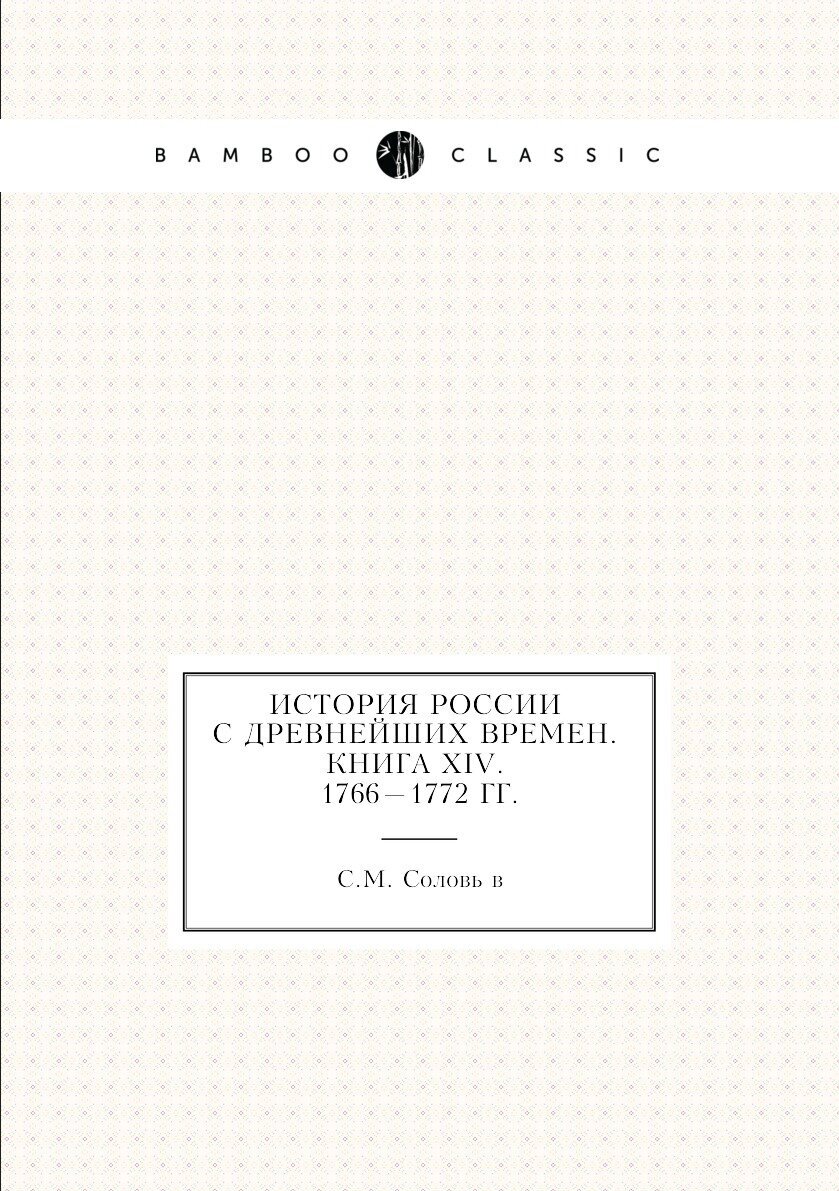 BAMBOO CLASSIC

ИСТОРИЯ РОССИИ С ДРЕВНЕЙШИХ ВРЕМЕН. КНИГА XIV. 1766—1772 ГГ.

С.М. Соловь в